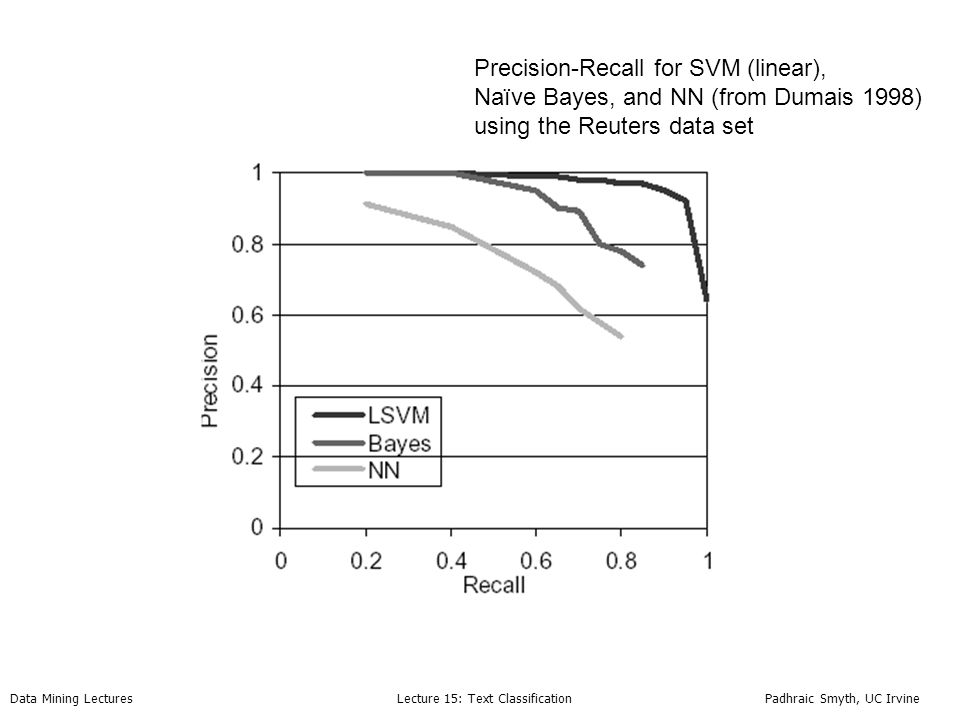 Precision-Recall for SVM (linear), Naïve Bayes, and NN (from Dumais 1998) using the Reuters data set

1
0.8
0.6
0.4
0.2
0
Precision

LSVM
Bayes
NN

0
0.2
0.4
0.6
0.8
1
Recall

Data Mining Lectures
Lecture 15: Text Classification
Padhraic Smyth, UC Irvine